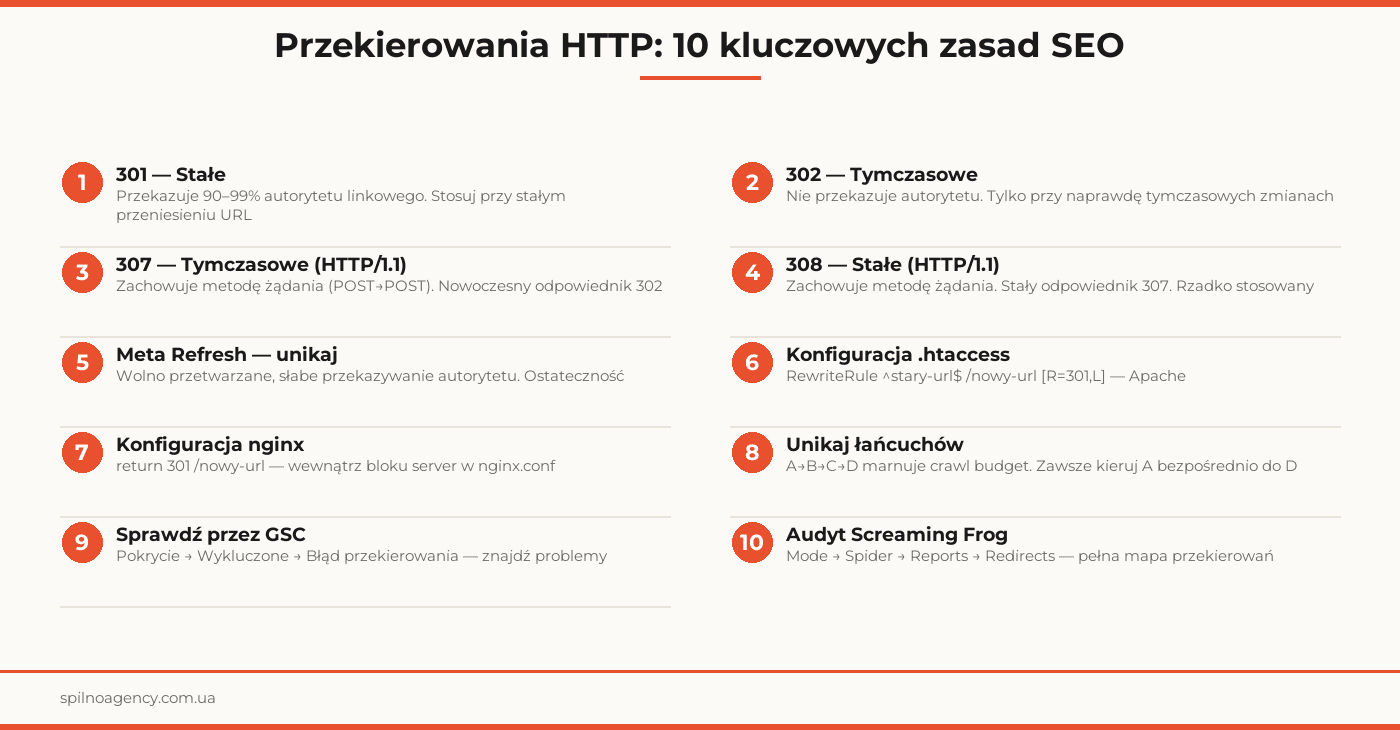 Przekierowania HTTP: 10 kluczowych zasad SEO

1
301 — Stałe
Przekazuje 90–99% autorytetu linkowego. Stosuj przy stałym przeniesieniu URL

2
302 — Tymczasowe
Nie przekazuje autorytetu. Tylko przy naprawdę tymczasowych zmianach

3
307 — Tymczasowe (HTTP/1.1)
Zachowuje metodę żądania (POST→POST). Nowoczesny odpowiednik 302

4
308 — Stałe (HTTP/1.1)
Zachowuje metodę żądania. Stały odpowiednik 307. Rzadko stosowany

5
Meta Refresh — unikaj
Wolno przetwarzane, słabe przekazywanie autorytetu. Ostateczność

6
Konfiguracja .htaccess
RewriteRule ^stary-url$ /nowy-url [R=301,L] — Apache

7
Konfiguracja nginx
return 301 /nowy-url — wewnątrz bloku server w nginx.conf

8
Unikaj łańcuchów
A→B→C→D marnuje crawl budget. Zawsze kieruj A bezpośrednio do D

9
Sprawdź przez GSC
Pokrycie → Wykluczone → Błąd przekierowania — znajdź problemy

10
Audyt Screaming Frog
Mode → Spider → Reports → Redirects — pełna mapa przekierowań

spilnoagency.com.ua